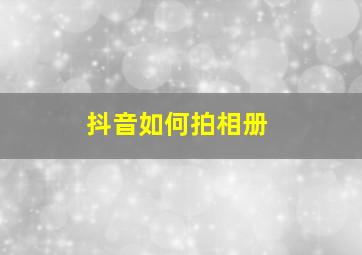 抖音如何拍相册